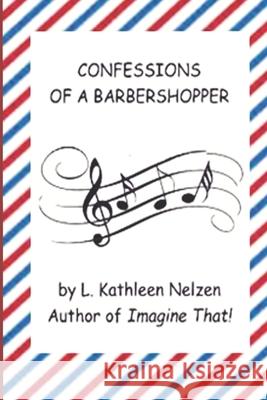 CONFESSIONS
OF A BARBERSHOPPER

by L. Kathleen Nelzen
Author of Imagine That!

Kraina Książek